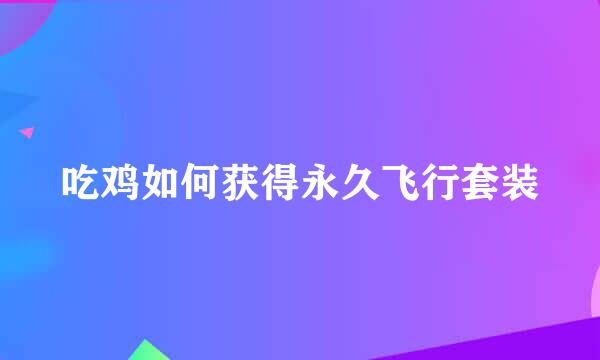 吃鸡如何获得永久飞行套装